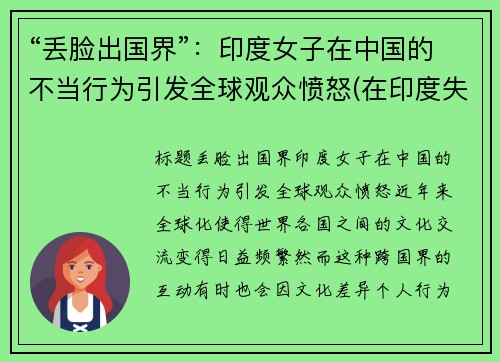 “丢脸出国界”：印度女子在中国的不当行为引发全球观众愤怒(在印度失

标题丢脸出国界印度女子在中国的不当行为引发全球观众愤怒近年来全球化使得世界各国之间的文化交流变得日益频繁然而这种跨国界的互动有时也会因文化差异个人行为